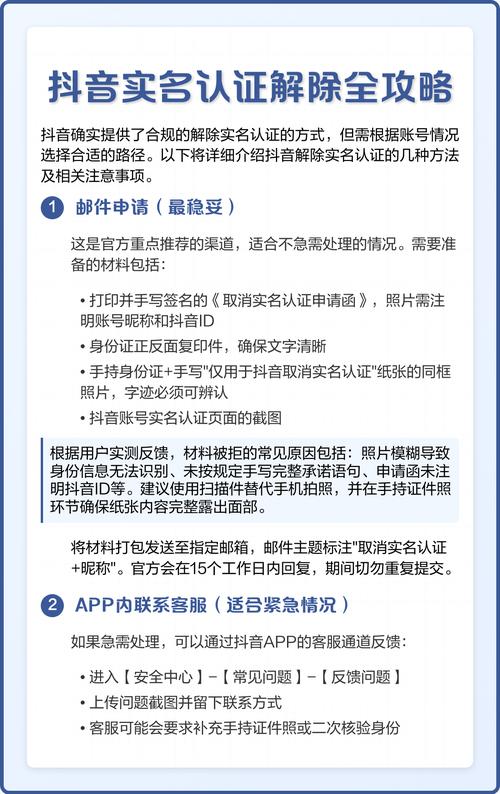 抖音实名认证解除全攻略

抖音确实提供了合规的解除实名认证的方式，但需根据账号情况选择合适的路径。以下将详细介绍抖音解除实名认证的几种方法及相关注意事项。

1 邮件申请（最稳妥）

这是官方重点推荐的渠道，适合不急需处理的情况。需要准备的材料包括：

• 打印并手写签名的《取消实名认证申请函》，照片需注明账号昵称和抖音ID
• 身份证正反面复印件，确保文字清晰
• 手持身份证+手写"仅用于抖音取消实名认证"纸张的同框照片，字迹必须可辨认
• 抖音账号实名认证页面的截图

根据用户实测反馈，材料被拒的常见原因包括：照片模糊导致身份信息无法识别、未按规定手写完整承诺语句、申请函未注明抖音ID等。建议使用扫描件替代手机拍照，并在手持证件照环节确保纸张内容完整露出面部。

将材料打包发送至指定邮箱，邮件主题标注"取消实名认证+昵称"。官方会在15个工作日内回复，期间切勿重复提交。

2 APP内联系客服（适合紧急情况）

如果急需处理，可以通过抖音APP的客服通道反馈：

• 进入【安全中心】-【常见问题】-【反馈问题】
• 上传问题截图并留下联系方式
• 客服可能会要求补充手持证件照或二次核验身份